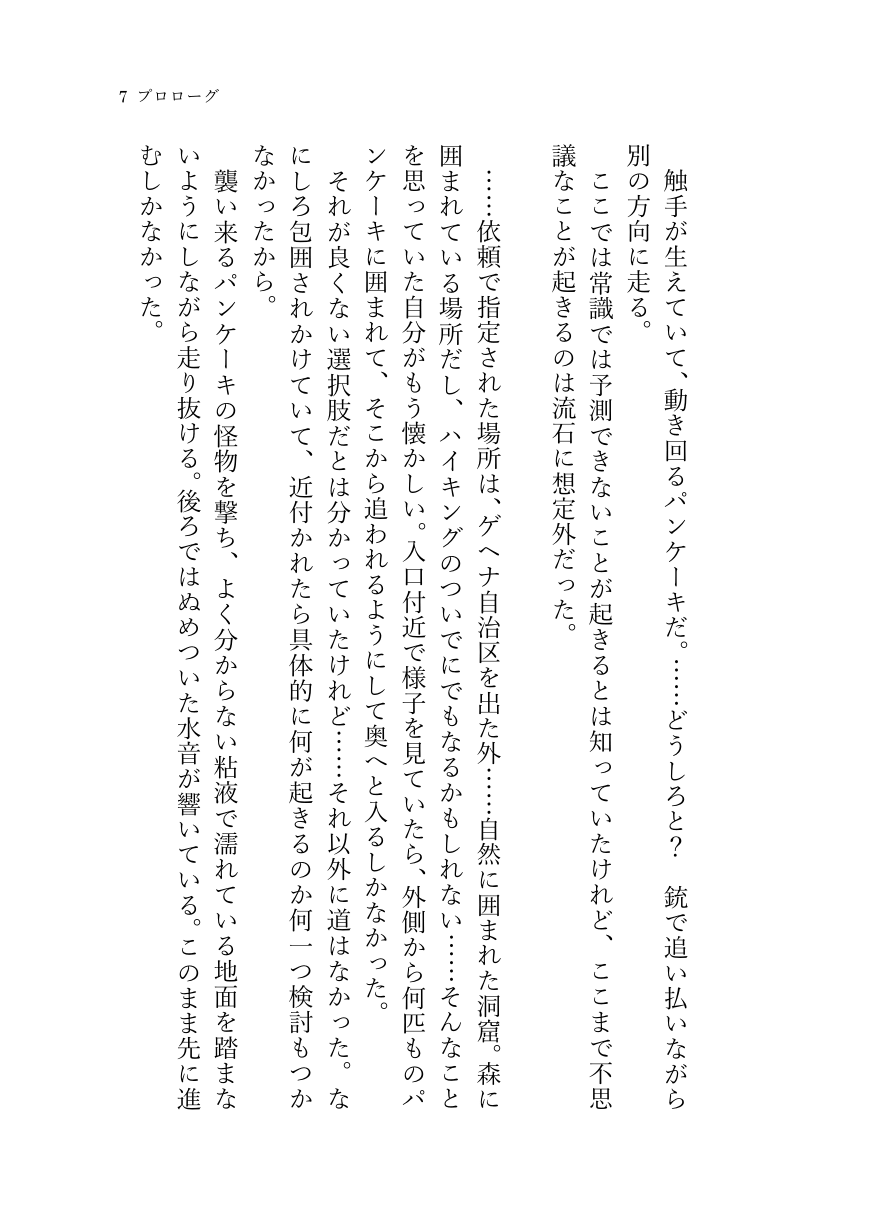 7 プロローグ

触手が生えていて、動き回るパンケーキだ。……どうしろと？　銃で追い払いながら別の方向に走る。

ここでは常識では予測できないことが起きるとは知っていたけれど、ここまで不思議なことが起きるのは流石に想定外だった。

……依頼で指定された場所は、ゲヘナ自治区を出た外……自然に囲まれた洞窟。森に囲まれている場所だし、ハイキングのついでにでもなるかもしれない……そんなことを思っていた自分がもう懐かしい。入口付近で様子を見ていたら、外側から何匹ものパンケーキに囲まれて、そこから追われるようにして奥へと入るしかなかった。

それが良くない選択肢だとは分かっていたけれど……それ以外に道はなかった。なにしろ包囲されかけていて、近付かれたら具体的に何が起きるのか何一つ検討もつかなかったから。

襲い来るパンケーキの怪物を撃ち、よく分からない粘液で濡れている地面を踏まないようにしながら走り抜ける。後ろではぬめついた水音が響いている。このまま先に進むしかなかった。